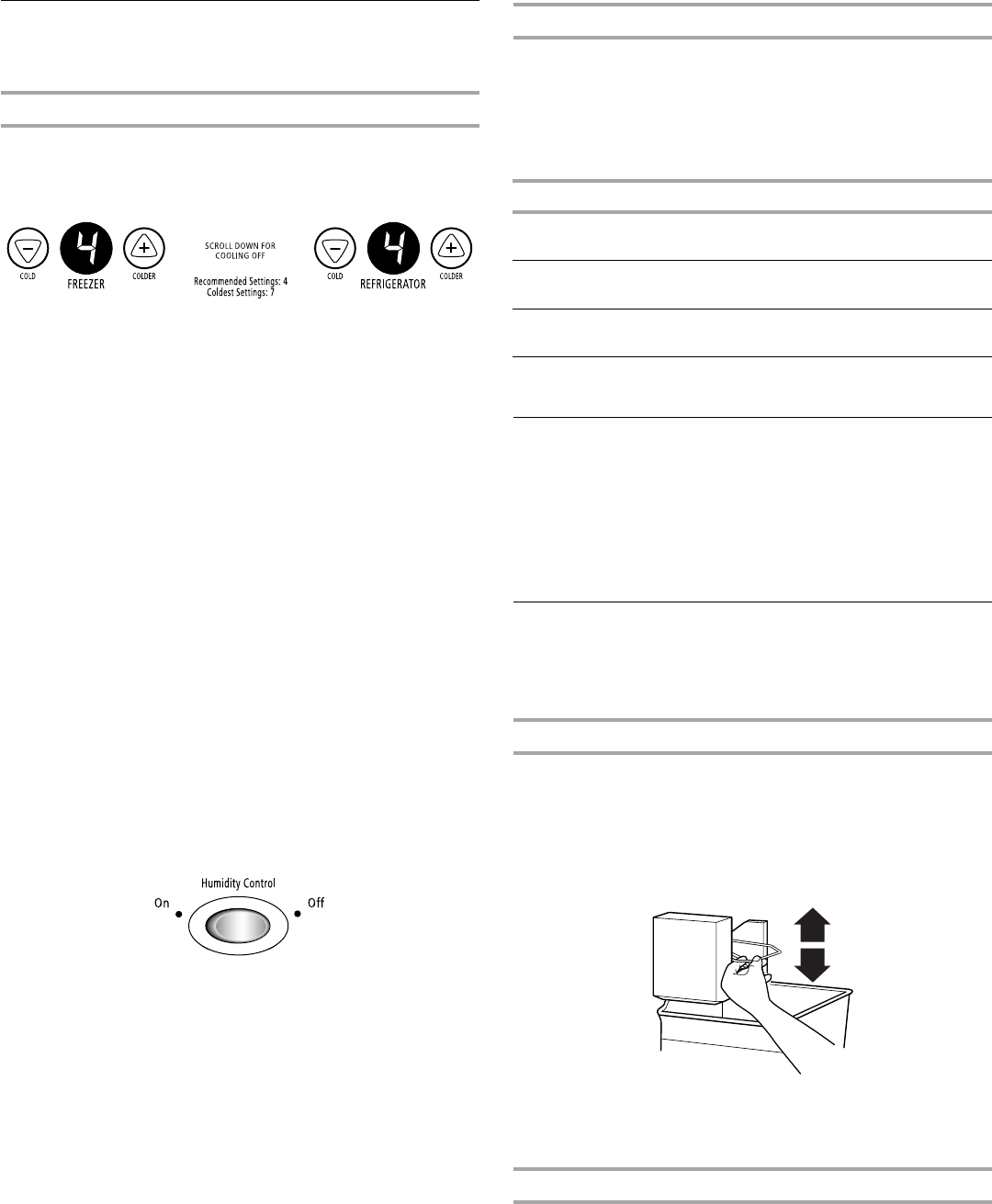 COLD

4

FREEZER

COLDER

SCROLL DOWN FOR COOLING OFF

Recommended Settings: 4
Coldest Settings: 7

COLD

4

REFRIGERATOR

COLDER

Humidity Control

On

Off